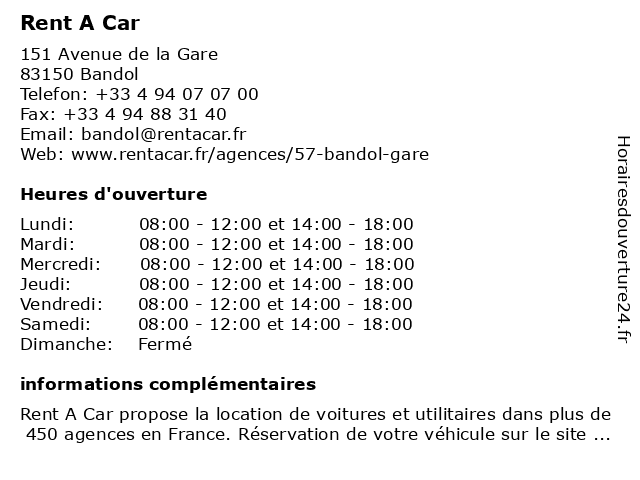 Rent A Car

151 Avenue de la Gare
83150 Bandol
Telefon: +33 4 94 07 07 00
Fax: +33 4 94 88 31 40
Email: bandol@rentacar.fr
Web: www.rentacar.fr/agences/57-bandol-gare

Heures d'ouverture

| | |
|---|---|
| Lundi: | 08:00 - 12:00 et 14:00 - 18:00 |
| Mardi: | 08:00 - 12:00 et 14:00 - 18:00 |
| Mercredi: | 08:00 - 12:00 et 14:00 - 18:00 |
| Jeudi: | 08:00 - 12:00 et 14:00 - 18:00 |
| Vendredi: | 08:00 - 12:00 et 14:00 - 18:00 |
| Samedi: | 08:00 - 12:00 et 14:00 - 18:00 |
| Dimanche: | Fermé |

informations complémentaires

Rent A Car propose la location de voitures et utilitaires dans plus de 450 agences en France. Réservation de votre véhicule sur le site ...

Horairesdouverture24.fr